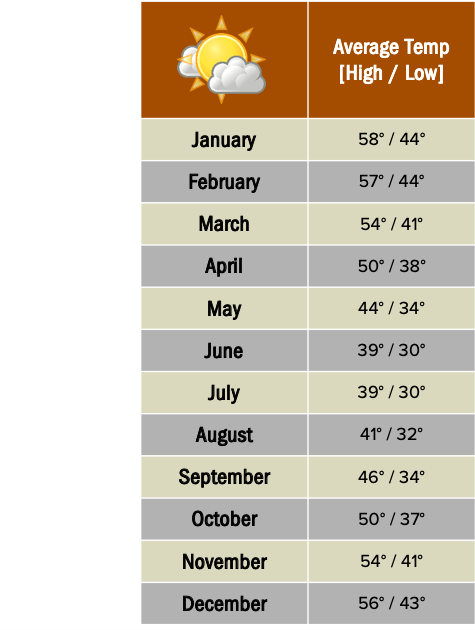 |  | Average Temp [High / Low] |
|---|---|
| January | 58° / 44° |
| February | 57° / 44° |
| March | 54° / 41° |
| April | 50° / 38° |
| May | 44° / 34° |
| June | 39° / 30° |
| July | 39° / 30° |
| August | 41° / 32° |
| September | 46° / 34° |
| October | 50° / 37° |
| November | 54° / 41° |
| December | 56° / 43° |